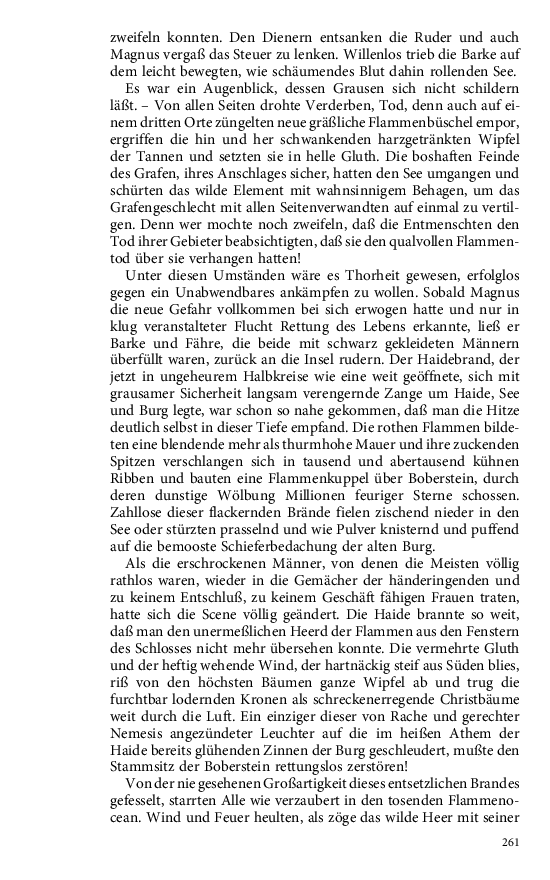 zweifeln konnten. Den Dienern entsanken die Ruder und auch Magnus vergaß das Steuer zu lenken. Willenlos trieb die Barke auf dem leicht bewegten, wie schäumendes Blut dahin rollenden See.

Es war ein Augenblick, dessen Grausen sich nicht schildern läßt. – Von allen Seiten drohte Verderben, Tod, denn auch auf einem dritten Orte züngelten neue gräßliche Flammenbüschel empor, ergriffen die hin und her schwankenden harzgetränkten Wipfel der Tannen und setzten sie in helle Gluth. Die boshaften Feinde des Grafen, ihres Anschlages sicher, hatten den See umgangen und schürten das wilde Element mit wahnsinnigem Behagen, um das Grafengeschlecht mit allen Seitenverwandten auf einmal zu vertilgen. Denn wer mochte noch zweifeln, daß die Entmenschten den Tod ihrer Gebieter beabsichtigten, daß sie den qualvollen Flammentod über sie verhangen hatten!

Unter diesen Umständen wäre es Thorheit gewesen, erfolglos gegen ein Unabwendbares ankämpfen zu wollen. Sobald Magnus die neue Gefahr vollkommen bei sich erwogen hatte und nur in klug veranstalteter Flucht Rettung des Lebens erkannte, ließ er Barke und Fähre, die beide mit schwarz gekleideten Männern überfüllt waren, zurück an die Insel rudern. Der Haidebrand, der jetzt in ungeheurem Halbkreise wie eine weit geöffnete, sich mit grausamer Sicherheit langsam verengernde Zange um Haide, See und Burg legte, war schon so nahe gekommen, daß man die Hitze deutlich selbst in dieser Tiefe empfand. Die rothen Flammen bildeten eine blendende mehr als thurmhohe Mauer und ihre zuckenden Spitzen verschlangen sich in tausend und abertausend kühnen Ribben und bauten eine Flammenkuppel über Boberstein, durch deren dunstige Wölbung Millionen feuriger Sterne schossen. Zahllose dieser flackernden Brände fielen zischend nieder in den See oder stürzten prasselnd und wie Pulver knisternd und puffend auf die bemooste Schieferbedachung der alten Burg.

Als die erschrockenen Männer, von denen die Meisten völlig rathlos waren, wieder in die Gemächer der händeringenden und zu keinem Entschluß, zu keinem Geschäft fähigen Frauen traten, hatte sich die Scene völlig geändert. Die Haide brannte so weit, daß man den unermeßlichen Heerd der Flammen aus den Fenstern des Schlosses nicht mehr übersehen konnte. Die vermehrte Gluth und der heftig wehende Wind, der hartnäckig steif aus Süden blies, riß von den höchsten Bäumen ganze Wipfel ab und trug die furchtbar lodernden Kronen als schreckenerregende Christbäume weit durch die Luft. Ein einziger dieser von Rache und gerechter Nemesis angezündeter Leuchter auf die im heißen Athem der Haide bereits glühenden Zinnen der Burg geschleudert, mußte den Stammsitz der Boberstein rettungslos zerstören!

Von der nie gesehenen Großartigkeit dieses entsetzlichen Brandes gefesselt, starrten Alle wie verzaubert in den tosenden Flammenocean. Wind und Feuer heulten, als zöge das wilde Heer mit seiner

261